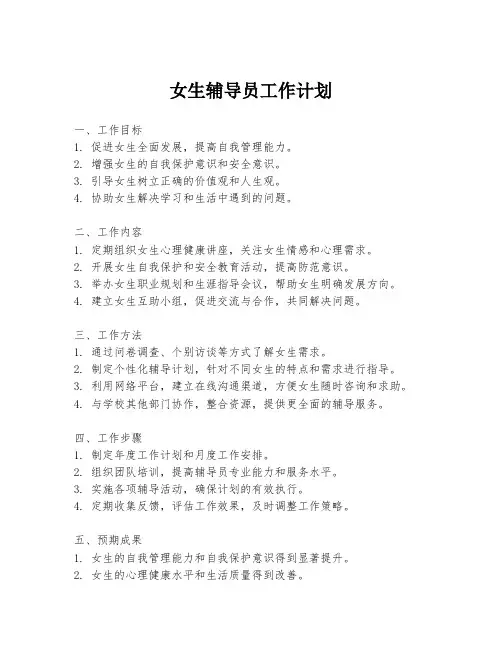 女生辅导员工作计划

一、工作目标
1. 促进女生全面发展，提高自我管理能力。
2. 增强女生的自我保护意识和安全意识。
3. 引导女生树立正确的价值观和人生观。
4. 协助女生解决学习和生活中遇到的问题。

二、工作内容
1. 定期组织女生心理健康讲座，关注女生情感和心理需求。
2. 开展女生自我保护和安全教育活动，提高防范意识。
3. 举办女生职业规划和生涯指导会议，帮助女生明确发展方向。
4. 建立女生互助小组，促进交流与合作，共同解决问题。

三、工作方法
1. 通过问卷调查、个别访谈等方式了解女生需求。
2. 制定个性化辅导计划，针对不同女生的特点和需求进行指导。
3. 利用网络平台，建立在线沟通渠道，方便女生随时咨询和求助。
4. 与学校其他部门协作，整合资源，提供更全面的辅导服务。

四、工作步骤
1. 制定年度工作计划和月度工作安排。
2. 组织团队培训，提高辅导员专业能力和服务水平。
3. 实施各项辅导活动，确保计划的有效执行。
4. 定期收集反馈，评估工作效果，及时调整工作策略。

五、预期成果
1. 女生的自我管理能力和自我保护意识得到显著提升。
2. 女生的心理健康水平和生活质量得到改善。